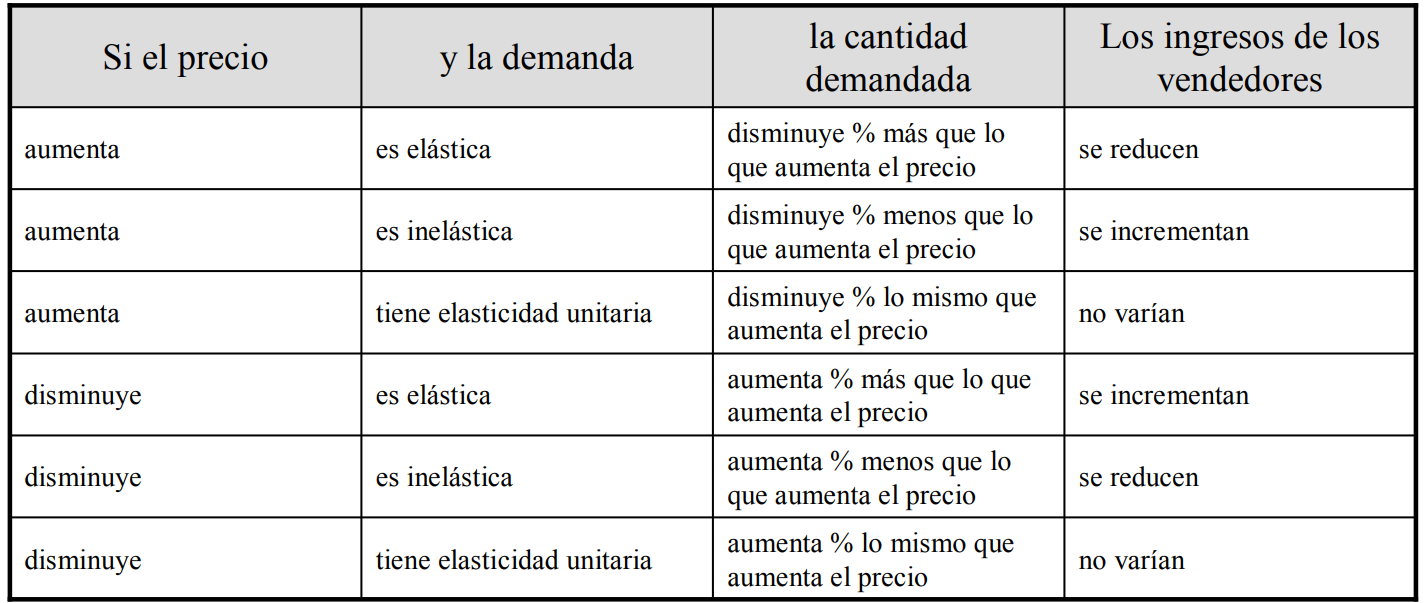 | Si el precio | y la demanda | la cantidad demandada | Los ingresos de los vendedores |
|---|---|---|---|
| aumenta | es elástica | disminuye % más que lo que aumenta el precio | se reducen |
| aumenta | es inelástica | disminuye % menos que lo que aumenta el precio | se incrementan |
| aumenta | tiene elasticidad unitaria | disminuye % lo mismo que aumenta el precio | no varían |
| disminuye | es elástica | aumenta % más que lo que aumenta el precio | se incrementan |
| disminuye | es inelástica | aumenta % menos que lo que aumenta el precio | se reducen |
| disminuye | tiene elasticidad unitaria | aumenta % lo mismo que aumenta el precio | no varían |